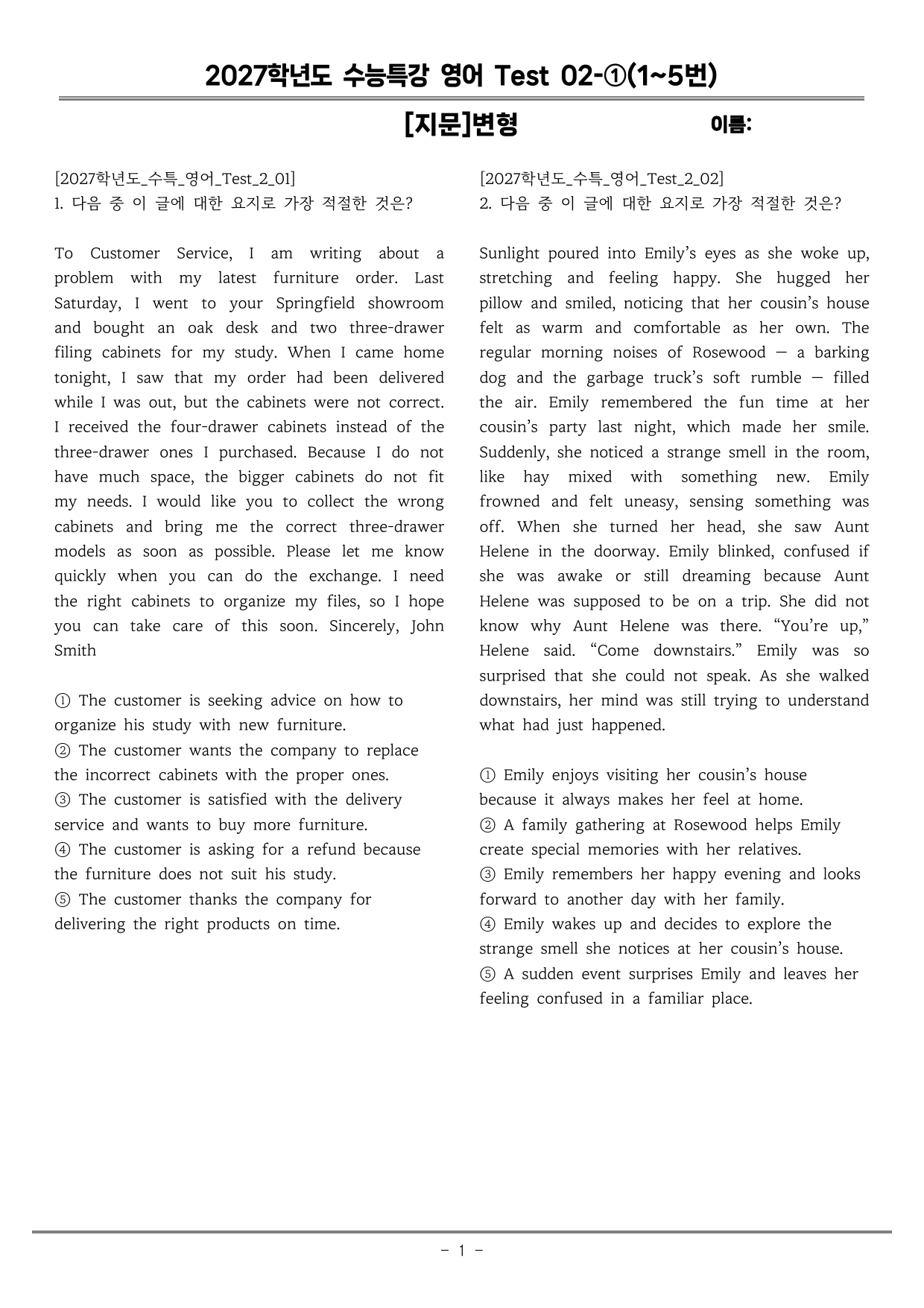 2027학년도 수능특강 영어 Test 02-①(1~5번)

[지문]변형

이름:

[2027학년도_수특_영어_Test_2_01]
1. 다음 중 이 글에 대한 요지로 가장 적절한 것은?

To Customer Service, I am writing about a problem with my latest furniture order. Last Saturday, I went to your Springfield showroom and bought an oak desk and two three-drawer filing cabinets for my study. When I came home tonight, I saw that my order had been delivered while I was out, but the cabinets were not correct. I received the four-drawer cabinets instead of the three-drawer ones I purchased. Because I do not have much space, the bigger cabinets do not fit my needs. I would like you to collect the wrong cabinets and bring me the correct three-drawer models as soon as possible. Please let me know quickly when you can do the exchange. I need the right cabinets to organize my files, so I hope you can take care of this soon. Sincerely, John Smith

① The customer is seeking advice on how to organize his study with new furniture.
② The customer wants the company to replace the incorrect cabinets with the proper ones.
③ The customer is satisfied with the delivery service and wants to buy more furniture.
④ The customer is asking for a refund because the furniture does not suit his study.
⑤ The customer thanks the company for delivering the right products on time.

[2027학년도_수특_영어_Test_2_02]
2. 다음 중 이 글에 대한 요지로 가장 적절한 것은?

Sunlight poured into Emily's eyes as she woke up, stretching and feeling happy. She hugged her pillow and smiled, noticing that her cousin's house felt as warm and comfortable as her own. The regular morning noises of Rosewood — a barking dog and the garbage truck's soft rumble — filled the air. Emily remembered the fun time at her cousin's party last night, which made her smile. Suddenly, she noticed a strange smell in the room, like hay mixed with something new. Emily frowned and felt uneasy, sensing something was off. When she turned her head, she saw Aunt Helene in the doorway. Emily blinked, confused if she was awake or still dreaming because Aunt Helene was supposed to be on a trip. She did not know why Aunt Helene was there. "You're up," Helene said. "Come downstairs." Emily was so surprised that she could not speak. As she walked downstairs, her mind was still trying to understand what had just happened.

① Emily enjoys visiting her cousin's house because it always makes her feel at home.
② A family gathering at Rosewood helps Emily create special memories with her relatives.
③ Emily remembers her happy evening and looks forward to another day with her family.
④ Emily wakes up and decides to explore the strange smell she notices at her cousin's house.
⑤ A sudden event surprises Emily and leaves her feeling confused in a familiar place.

- 1 -